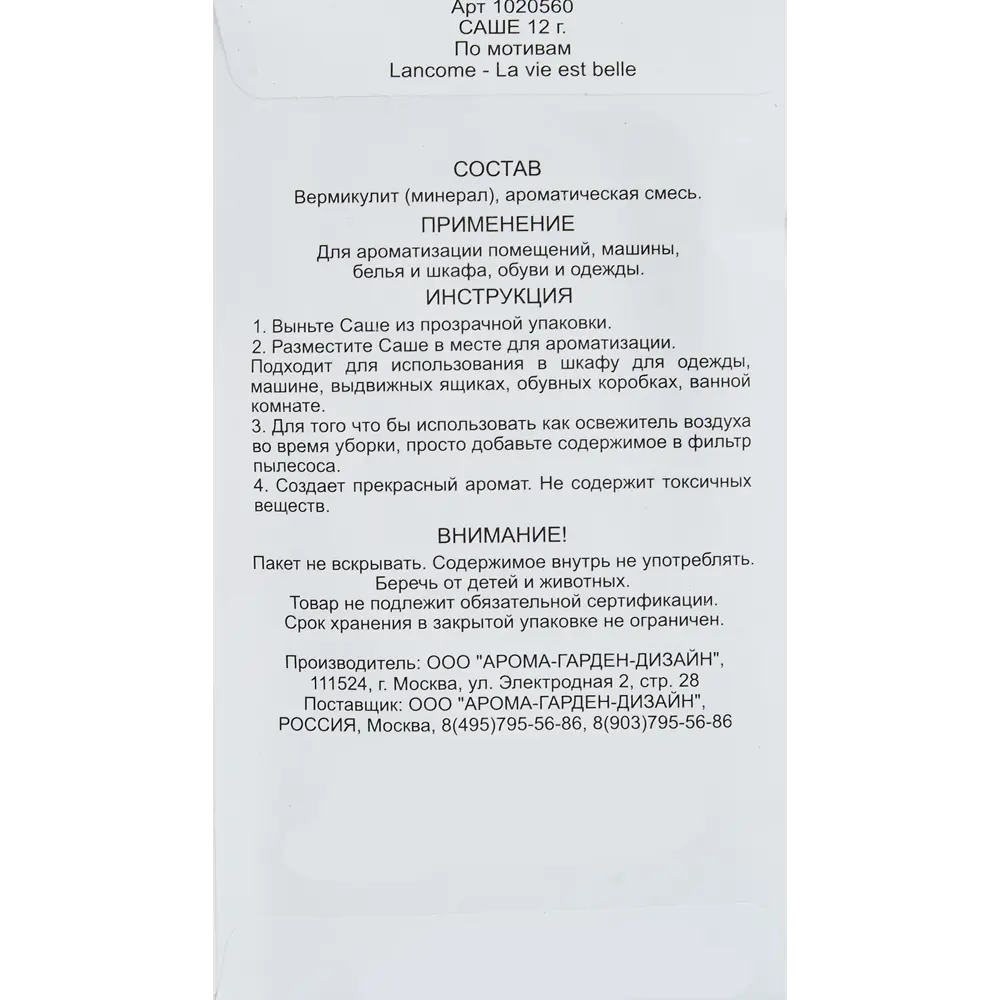 Арт 1020560
САШЕ 12 г.
По мотивам
Lancome - La vie est belle

СОСТАВ
Вермикулит (минерал), ароматическая смесь.

ПРИМЕНЕНИЕ
Для ароматизации помещений, машины, белья и шкафа, обуви и одежды.

ИНСТРУКЦИЯ
1. Выньте Саше из прозрачной упаковки.
2. Разместите Саше в месте для ароматизации. Подходит для использования в шкафу для одежды, машине, выдвижных ящиках, обувных коробках, ванной комнате.
3. Для того что бы использовать как освежитель воздуха во время уборки, просто добавьте содержимое в фильтр пылесоса.
4. Создает прекрасный аромат. Не содержит токсичных веществ.

ВНИМАНИЕ!
Пакет не вскрывать. Содержимое внутрь не употреблять.
Беречь от детей и животных.
Товар не подлежит обязательной сертификации.
Срок хранения в закрытой упаковке не ограничен.

Производитель: ООО "АРОМА-ГАРДЕН-ДИЗАЙН",
111524, г. Москва, ул. Электродная 2, стр. 28
Поставщик: ООО "АРОМА-ГАРДЕН-ДИЗАЙН",
РОССИЯ, Москва, 8(495)795-56-86, 8(903)795-56-86